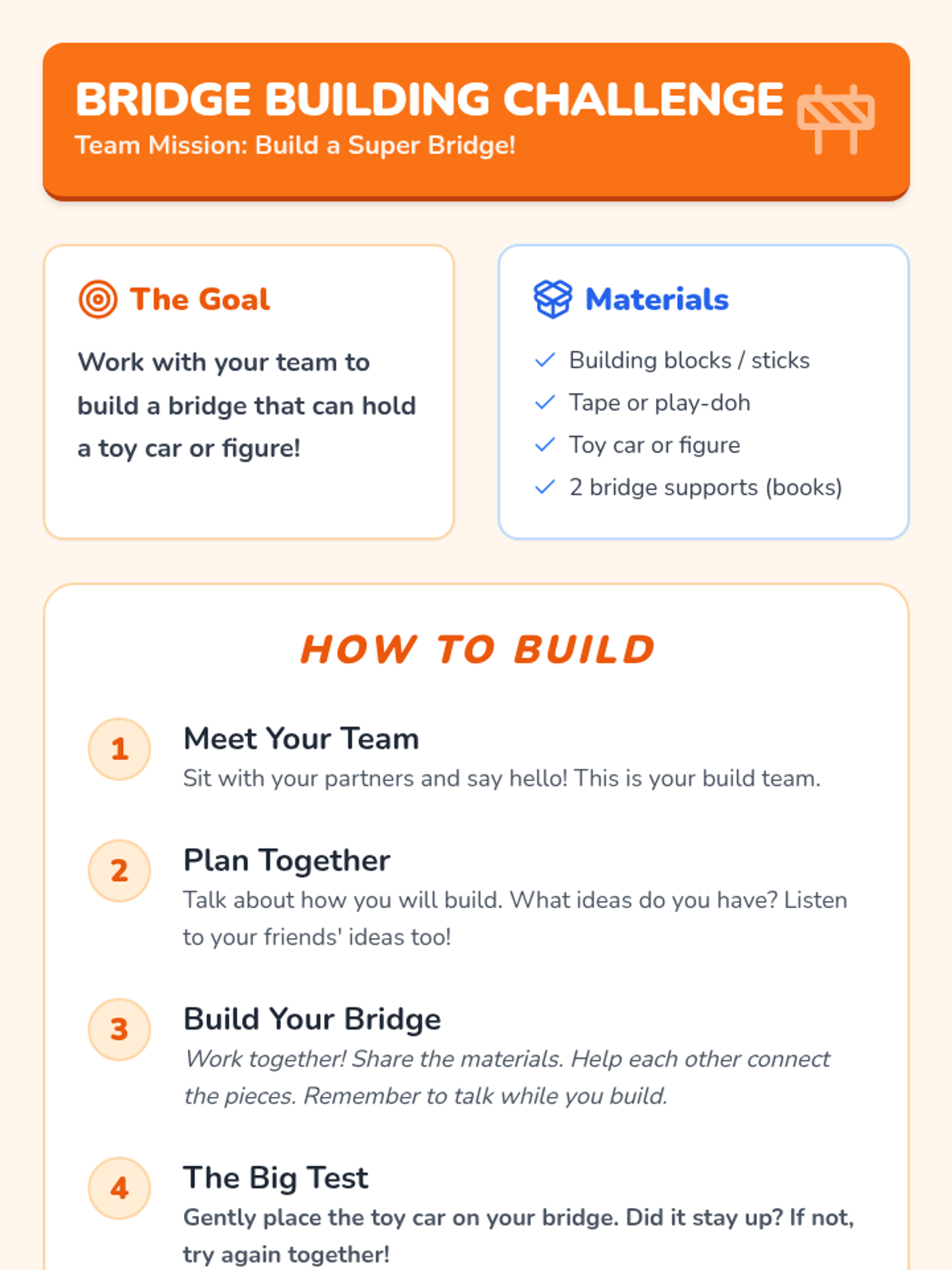 BRIDGE BUILDING CHALLENGE
Team Mission: Build a Super Bridge!

The Goal

Work with your team to build a bridge that can hold a toy car or figure!

Materials

✓ Building blocks / sticks
✓ Tape or play-doh
✓ Toy car or figure
✓ 2 bridge supports (books)

HOW TO BUILD

1
Meet Your Team
Sit with your partners and say hello! This is your build team.

2
Plan Together
Talk about how you will build. What ideas do you have? Listen to your friends' ideas too!

3
Build Your Bridge
Work together! Share the materials. Help each other connect the pieces. Remember to talk while you build.

4
The Big Test
Gently place the toy car on your bridge. Did it stay up? If not, try again together!